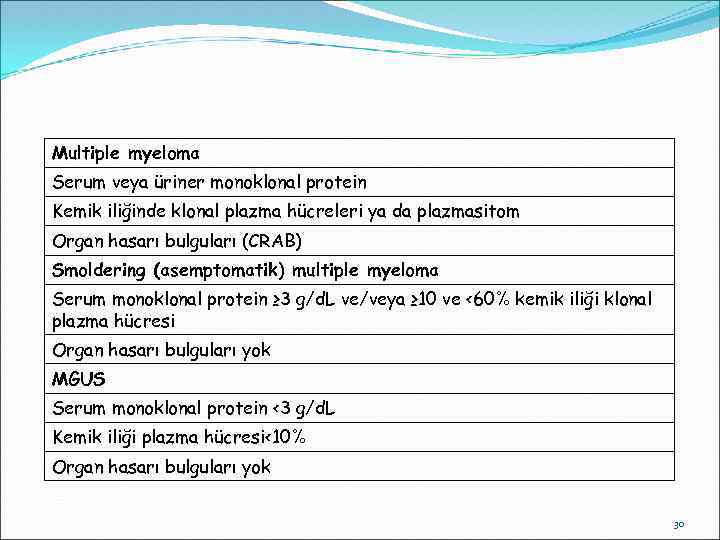 | Multiple myeloma |
|---|
| Serum veya üriner monoklonal protein |
| Kemik iliğinde klonal plazma hücreleri ya da plazmasitom |
| Organ hasarı bulguları (CRAB) |
| Smoldering (asemptomatik) multiple myeloma |
| Serum monoklonal protein ≥3 g/dL ve/veya ≥10 ve <60% kemik iliği klonal plazma hücresi |
| Organ hasarı bulguları yok |
| MGUS |
| Serum monoklonal protein <3 g/dL |
| Kemik iliği plazma hücresi<10% |
| Organ hasarı bulguları yok |

30